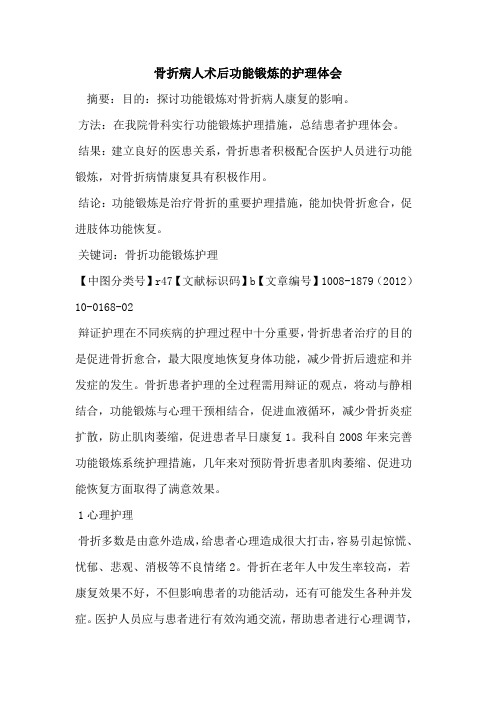 骨折病人术后功能锻炼的护理体会

摘要：目的：探讨功能锻炼对骨折病人康复的影响。

方法：在我院骨科实行功能锻炼护理措施，总结患者护理体会。

结果：建立良好的医患关系，骨折患者积极配合医护人员进行功能锻炼，对骨折病情康复具有积极作用。

结论：功能锻炼是治疗骨折的重要护理措施，能加快骨折愈合，促进肢体功能恢复。

关键词：骨折功能锻炼护理

【中图分类号】r47【文献标识码】b【文章编号】1008-1879（2012）10-0168-02

辩证护理在不同疾病的护理过程中十分重要，骨折患者治疗的目的是促进骨折愈合，最大限度地恢复身体功能，减少骨折后遗症和并发症的发生。骨折患者护理的全过程需用辩证的观点，将动与静相结合，功能锻炼与心理干预相结合，促进血液循环，减少骨折炎症扩散，防止肌肉萎缩，促进患者早日康复1。我科自2008年来完善功能锻炼系统护理措施，几年来对预防骨折患者肌肉萎缩、促进功能恢复方面取得了满意效果。

1心理护理

骨折多数是由意外造成，给患者心理造成很大打击，容易引起惊慌、忧郁、悲观、消极等不良情绪2。骨折在老年人中发生率较高，若康复效果不好，不但影响患者的功能活动，还有可能发生各种并发症。医护人员应与患者进行有效沟通交流，帮助患者进行心理调节，